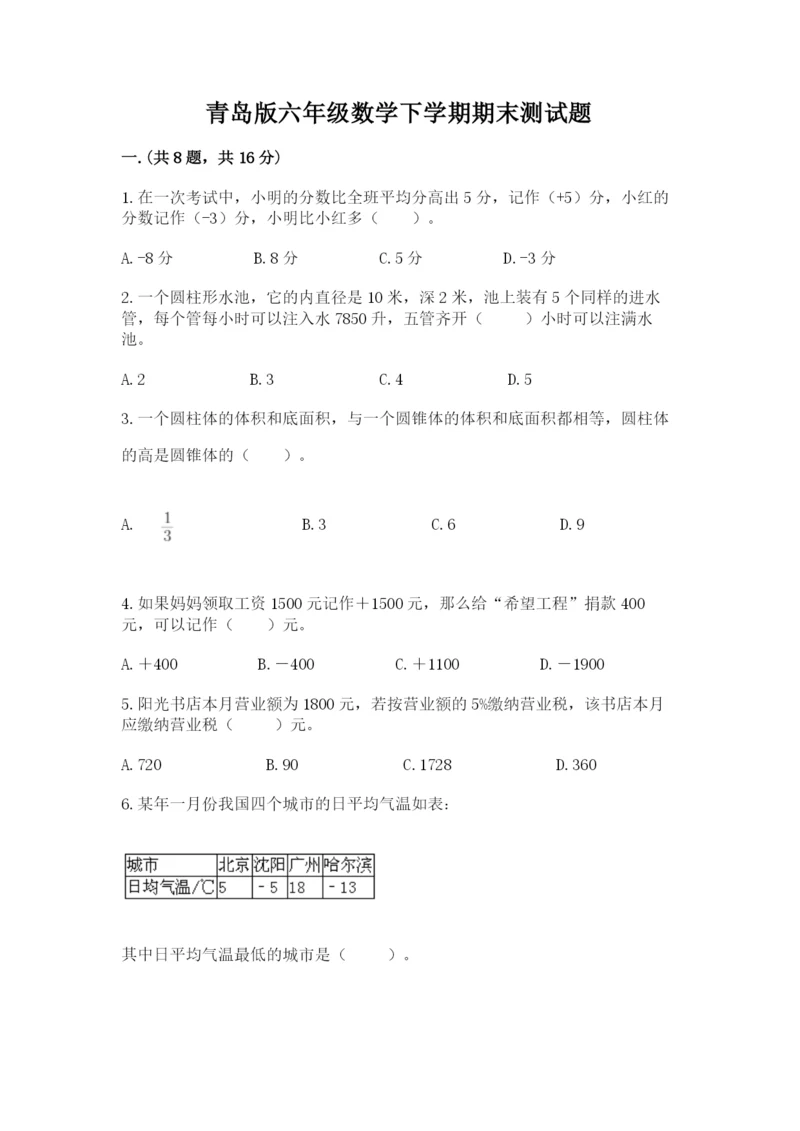 青岛版六年级数学下学期期末测试题

一.(共8题，共16分)

1.在一次考试中，小明的分数比全班平均分高出5分，记作（+5）分，小红的分数记作（-3）分，小明比小红多（　　）。

A.-8分　　B.8分　　C.5分　　D.-3分

2.一个圆柱形水池，它的内直径是10米，深2米，池上装有5个同样的进水管，每个管每小时可以注入水7850升，五管齐开（　　）小时可以注满水池。

A.2　　B.3　　C.4　　D.5

3.一个圆柱体的体积和底面积，与一个圆锥体的体积和底面积都相等，圆柱体的高是圆锥体的（　　）。

A. $\frac{1}{3}$　　B.3　　C.6　　D.9

4.如果妈妈领取工资1500元记作＋1500元，那么给“希望工程”捐款400元，可以记作（　　）元。

A.＋400　　B.－400　　C.＋1100　　D.－1900

5.阳光书店本月营业额为1800元，若按营业额的5%缴纳营业税，该书店本月应缴纳营业税（　　）元。

A.720　　B.90　　C.1728　　D.360

6.某年一月份我国四个城市的日平均气温如表：

| 城市 | 北京 | 沈阳 | 广州 | 哈尔滨 |
|---|---|---|---|---|
| 日均气温/℃ | 5 | －5 | 18 | －13 |

其中日平均气温最低的城市是（　　）。